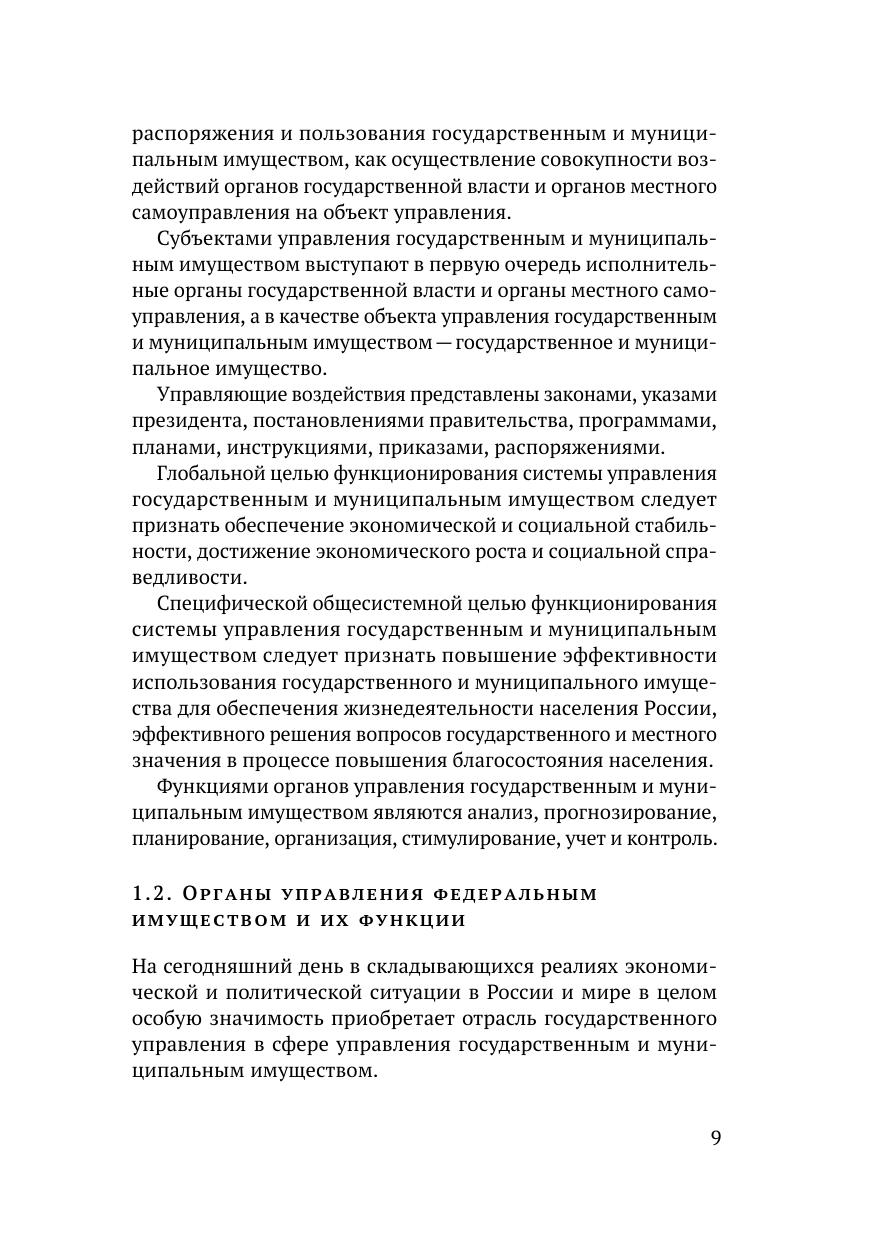 распоряжения и пользования государственным и муниципальным имуществом, как осуществление совокупности воздействий органов государственной власти и органов местного самоуправления на объект управления.

Субъектами управления государственным и муниципальным имуществом выступают в первую очередь исполнительные органы государственной власти и органы местного самоуправления, а в качестве объекта управления государственным и муниципальным имуществом — государственное и муниципальное имущество.

Управляющие воздействия представлены законами, указами президента, постановлениями правительства, программами, планами, инструкциями, приказами, распоряжениями.

Глобальной целью функционирования системы управления государственным и муниципальным имуществом следует признать обеспечение экономической и социальной стабильности, достижение экономического роста и социальной справедливости.

Специфической общесистемной целью функционирования системы управления государственным и муниципальным имуществом следует признать повышение эффективности использования государственного и муниципального имущества для обеспечения жизнедеятельности населения России, эффективного решения вопросов государственного и местного значения в процессе повышения благосостояния населения.

Функциями органов управления государственным и муниципальным имуществом являются анализ, прогнозирование, планирование, организация, стимулирование, учет и контроль.

1.2. Органы управления федеральным имуществом и их функции

На сегодняшний день в складывающихся реалиях экономической и политической ситуации в России и мире в целом особую значимость приобретает отрасль государственного управления в сфере управления государственным и муниципальным имуществом.

9